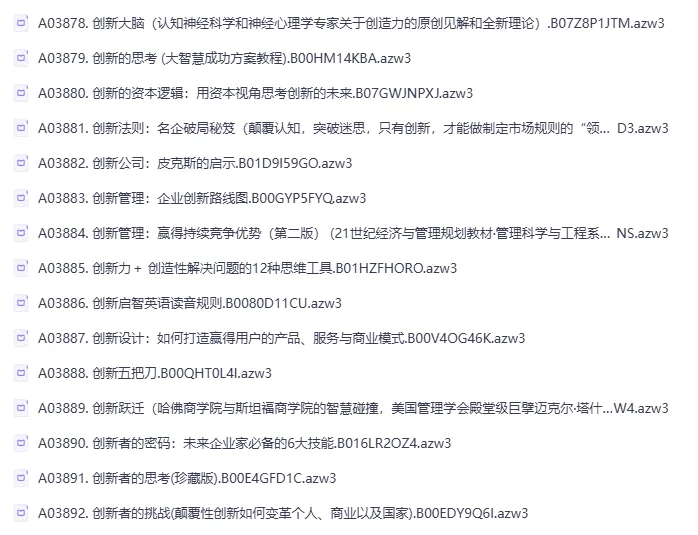 A03878. 创新大脑（认知神经科学和神经心理学专家关于创造力的原创见解和全新理论）.B07Z8P1JTM.azw3

A03879. 创新的思考 (大智慧成功方案教程).B00HM14KBA.azw3

A03880. 创新的资本逻辑：用资本视角思考创新的未来.B07GWJNPXJ.azw3

A03881. 创新法则：名企破局秘笈（颠覆认知，突破迷思，只有创新，才能做制定市场规则的“领... D3.azw3

A03882. 创新公司：皮克斯的启示.B01D9I59GO.azw3

A03883. 创新管理：企业创新路线图.B00GYP5FYQ.azw3

A03884. 创新管理：赢得持续竞争优势（第二版）（21世纪经济与管理规划教材·管理科学与工程系... NS.azw3

A03885. 创新力 + 创造性解决问题的12种思维工具.B01HZFHORO.azw3

A03886. 创新启智英语读音规则.B0080D11CU.azw3

A03887. 创新设计：如何打造赢得用户的产品、服务与商业模式.B00V4OG46K.azw3

A03888. 创新五把刀.B00QHT0L4I.azw3

A03889. 创新跃迁（哈佛商学院与斯坦福商学院的智慧碰撞，美国管理学会殿堂级巨擘迈克尔·塔什...W4.azw3

A03890. 创新者的密码：未来企业家必备的6大技能.B016LR2OZ4.azw3

A03891. 创新者的思考(珍藏版).B00E4GFD1C.azw3

A03892. 创新者的挑战(颠覆性创新如何变革个人、商业以及国家).B00EDY9Q6I.azw3